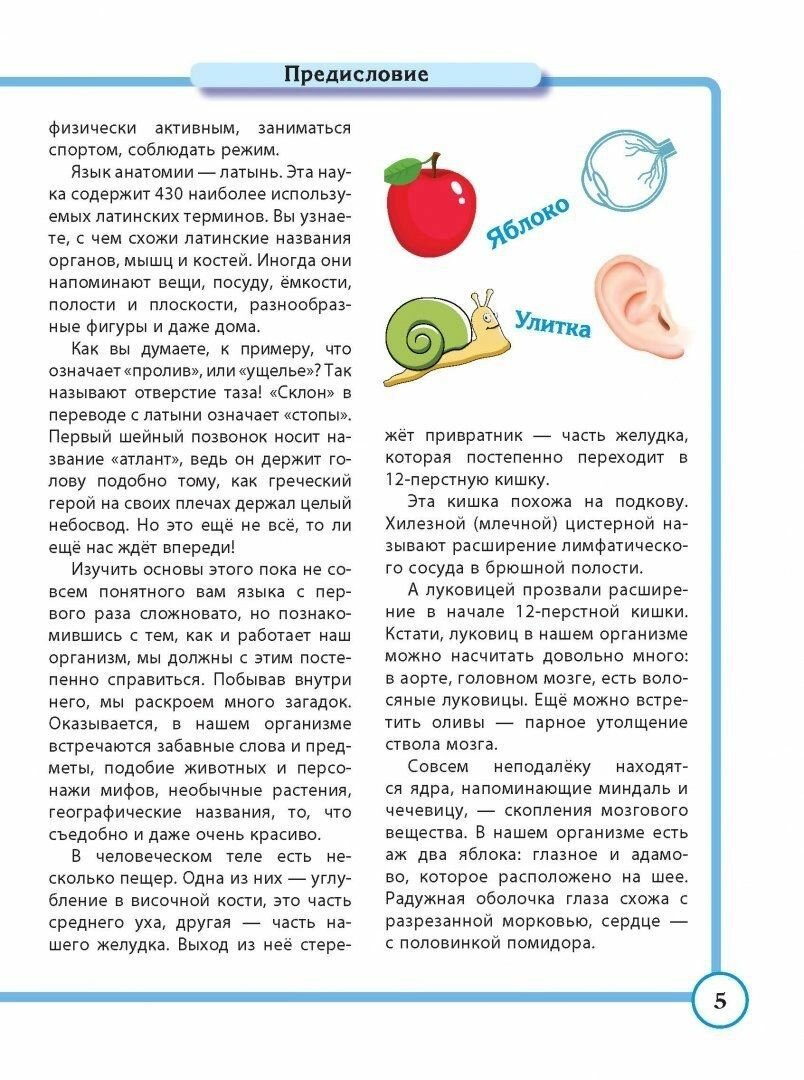 Предисловие

физически активным, заниматься спортом, соблюдать режим.

Язык анатомии — латынь. Эта наука содержит 430 наиболее используемых латинских терминов. Вы узнаете, с чем схожи латинские названия органов, мышц и костей. Иногда они напоминают вещи, посуду, ёмкости, полости и плоскости, разнообразные фигуры и даже дома.

Как вы думаете, к примеру, что означает «пролив», или «ущелье»? Так называют отверстие таза! «Склон» в переводе с латыни означает «стопы». Первый шейный позвонок носит название «атлант», ведь он держит голову подобно тому, как греческий герой на своих плечах держал целый небосвод. Но это ещё не всё, то ли ещё нас ждёт впереди!

Изучить основы этого пока не совсем понятного вам языка с первого раза сложновато, но познакомившись с тем, как и работает наш организм, мы должны с этим постепенно справиться. Побывав внутри него, мы раскроем много загадок. Оказывается, в нашем организме встречаются забавные слова и предметы, подобие животных и персонажи мифов, необычные растения, географические названия, то, что съедобно и даже очень красиво.

В человеческом теле есть несколько пещер. Одна из них — углубление в височной кости, это часть среднего уха, другая — часть нашего желудка. Выход из неё стережёт привратник — часть желудка, которая постепенно переходит в 12-перстную кишку.

Яблоко

Улитка

Эта кишка похожа на подкову. Хилезной (млечной) цистерной называют расширение лимфатического сосуда в брюшной полости.

А луковицей прозвали расширение в начале 12-перстной кишки. Кстати, луковиц в нашем организме можно насчитать довольно много: в аорте, головном мозге, есть волосяные луковицы. Ещё можно встретить оливы — парное утолщение ствола мозга.

Совсем неподалёку находятся ядра, напоминающие миндаль и чечевицу, — скопления мозгового вещества. В нашем организме есть аж два яблока: глазное и адамово, которое расположено на шее. Радужная оболочка глаза схожа с разрезанной морковью, сердце — с половинкой помидора.

5